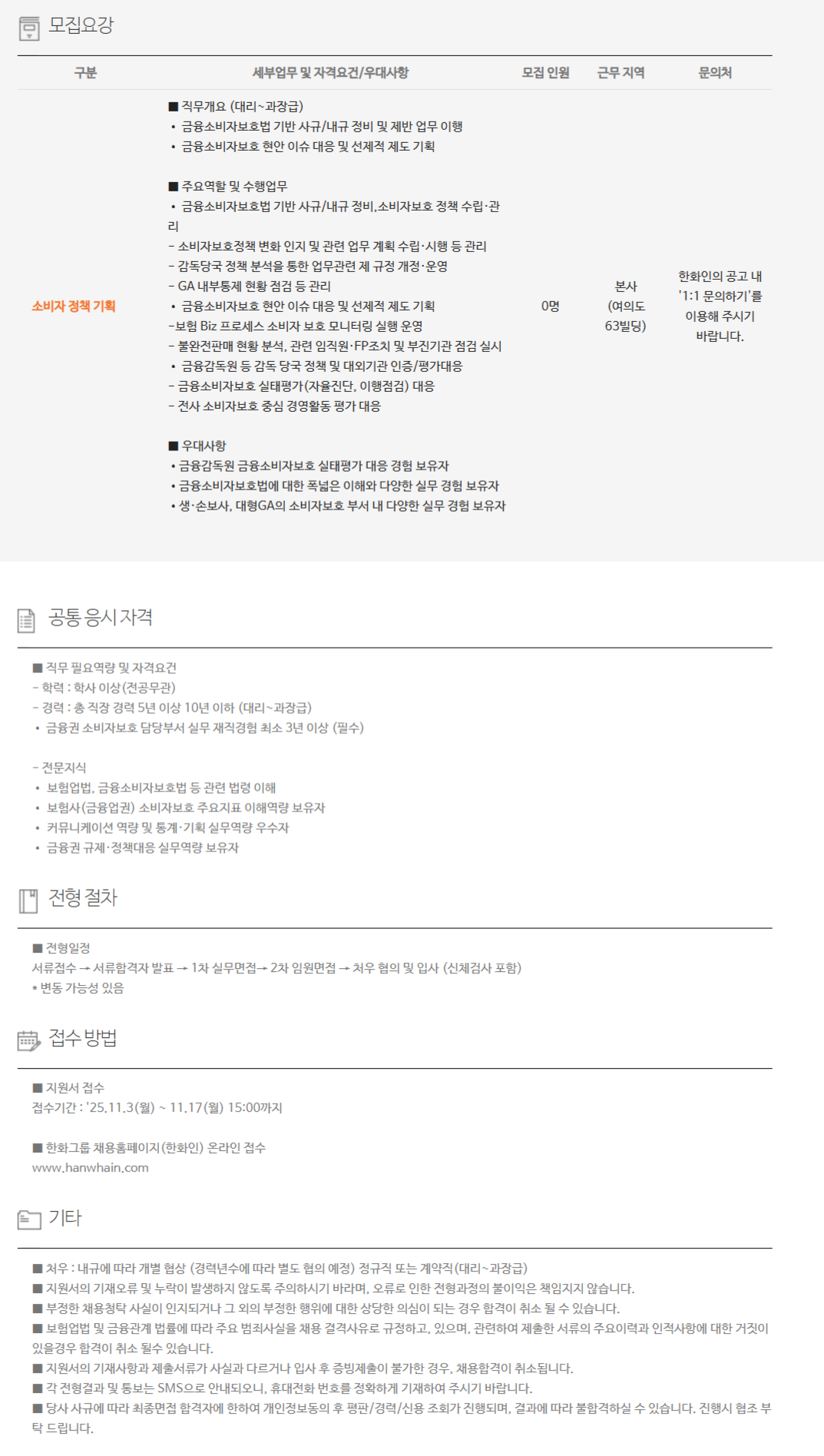 모집요강

| 구분 | 세부업무 및 자격요건/우대사항 | 모집 인원 | 근무 지역 | 문의처 |
|---|---|---|---|---|
| 소비자 정책 기획 | ■ 직무개요 (대리~과장급) • 금융소비자보호법 기반 사규/내규 정비 및 제반 업무 이행 • 금융소비자보호 현안 이슈 대응 및 선제적 제도 기획 ■ 주요역할 및 수행업무 • 금융소비자보호법 기반 사규/내규 정비,소비자보호 정책 수립·관리 - 소비자보호정책 변화 인지 및 관련 업무 계획 수립·시행 등 관리 - 감독당국 정책 분석을 통한 업무관련 제 규정 개정·운영 - GA 내부통제 현황 점검 등 관리 • 금융소비자보호 현안 이슈 대응 및 선제적 제도 기획 -보험 Biz 프로세스 소비자 보호 모니터링 실행 운영 - 불완전판매 현황 분석, 관련 임직원·FP조치 및 부진기관 점검 실시 • 금융감독원 등 감독 당국 정책 및 대외기관 인증/평가대응 - 금융소비자보호 실태평가(자율진단, 이행점검) 대응 - 전사 소비자보호 중심 경영활동 평가 대응 ■ 우대사항 • 금융감독원 금융소비자보호 실태평가 대응 경험 보유자 • 금융소비자보호법에 대한 폭넓은 이해와 다양한 실무 경험 보유자 • 생·손보사, 대형GA의 소비자보호 부서 내 다양한 실무 경험 보유자 | 0명 | 본사 (여의도 63빌딩) | 한화인의 공고 내 '1:1 문의하기'를 이용해 주시기 바랍니다. |

공통 응시 자격

■ 직무 필요역량 및 자격요건
- 학력 : 학사 이상(전공무관)
- 경력 : 총 직장 경력 5년 이상 10년 이하 (대리~과장급)
• 금융권 소비자보호 담당부서 실무 재직경험 최소 3년 이상 (필수)

- 전문지식
• 보험업법, 금융소비자보호법 등 관련 법령 이해
• 보험사(금융업권) 소비자보호 주요지표 이해역량 보유자
• 커뮤니케이션 역량 및 통계·기획 실무역량 우수자
• 금융권 규제·정책대응 실무역량 보유자

전형 절차

■ 전형일정
서류접수 → 서류합격자 발표 → 1차 실무면접→ 2차 임원면접 → 처우 협의 및 입사 (신체검사 포함)
* 변동 가능성 있음

접수 방법

■ 지원서 접수
접수기간 : '25.11.3(월) ~ 11.17(월) 15:00까지

■ 한화그룹 채용홈페이지(한화인) 온라인 접수
www.hanwhain.com

기타

■ 처우 : 내규에 따라 개별 협상 (경력년수에 따라 별도 협의 예정) 정규직 또는 계약직(대리~과장급)
■ 지원서의 기재오류 및 누락이 발생하지 않도록 주의하시기 바라며, 오류로 인한 전형과정의 불이익은 책임지지 않습니다.
■ 부정한 채용청탁 사실이 인지되거나 그 외의 부정한 행위에 대한 상당한 의심이 되는 경우 합격이 취소 될 수 있습니다.
■ 보험업법 및 금융관계 법률에 따라 주요 범죄사실을 채용 결격사유로 규정하고, 있으며, 관련하여 제출한 서류의 주요이력과 인적사항에 대한 거짓이 있을경우 합격이 취소 될수 있습니다.
■ 지원서의 기재사항과 제출서류가 사실과 다르거나 입사 후 증빙제출이 불가한 경우, 채용합격이 취소됩니다.
■ 각 전형결과 및 통보는 SMS으로 안내되오니, 휴대전화 번호를 정확하게 기재하여 주시기 바랍니다.
■ 당사 사규에 따라 최종면접 합격자에 한하여 개인정보동의 후 평판/경력/신용 조회가 진행되며, 결과에 따라 불합격하실 수 있습니다. 진행시 협조 부탁 드립니다.